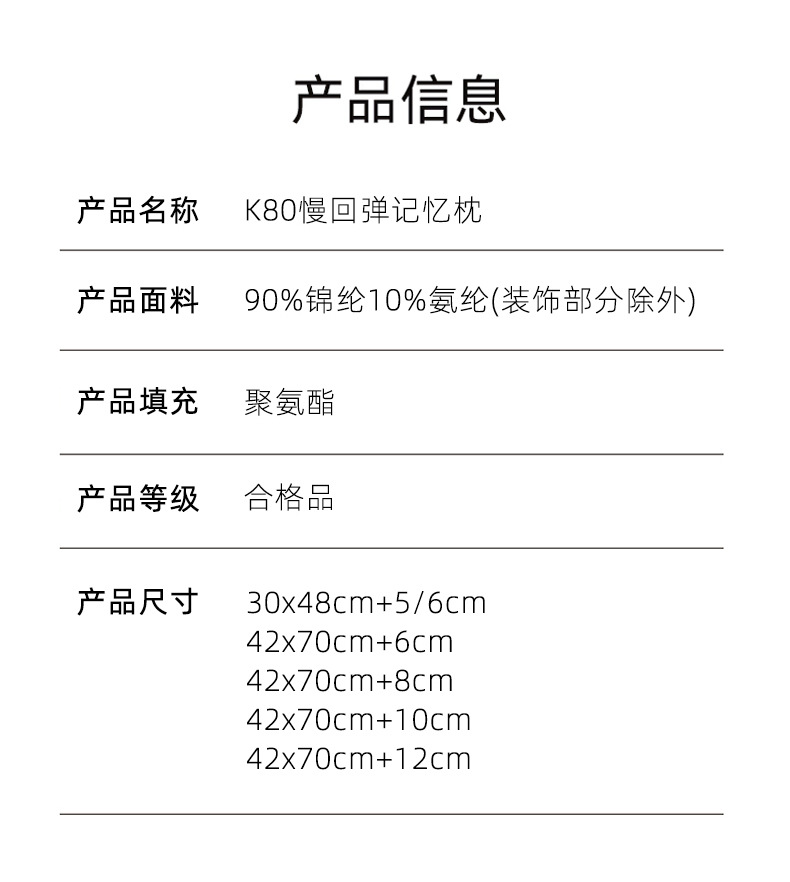 产品信息

产品名称 K80慢回弹记忆枕

产品面料 90%锦纶10%氨纶(装饰部分除外)

产品填充 聚氨酯

产品等级 合格品

产品尺寸 30x48cm+5/6cm
42x70cm+6cm
42x70cm+8cm
42x70cm+10cm
42x70cm+12cm